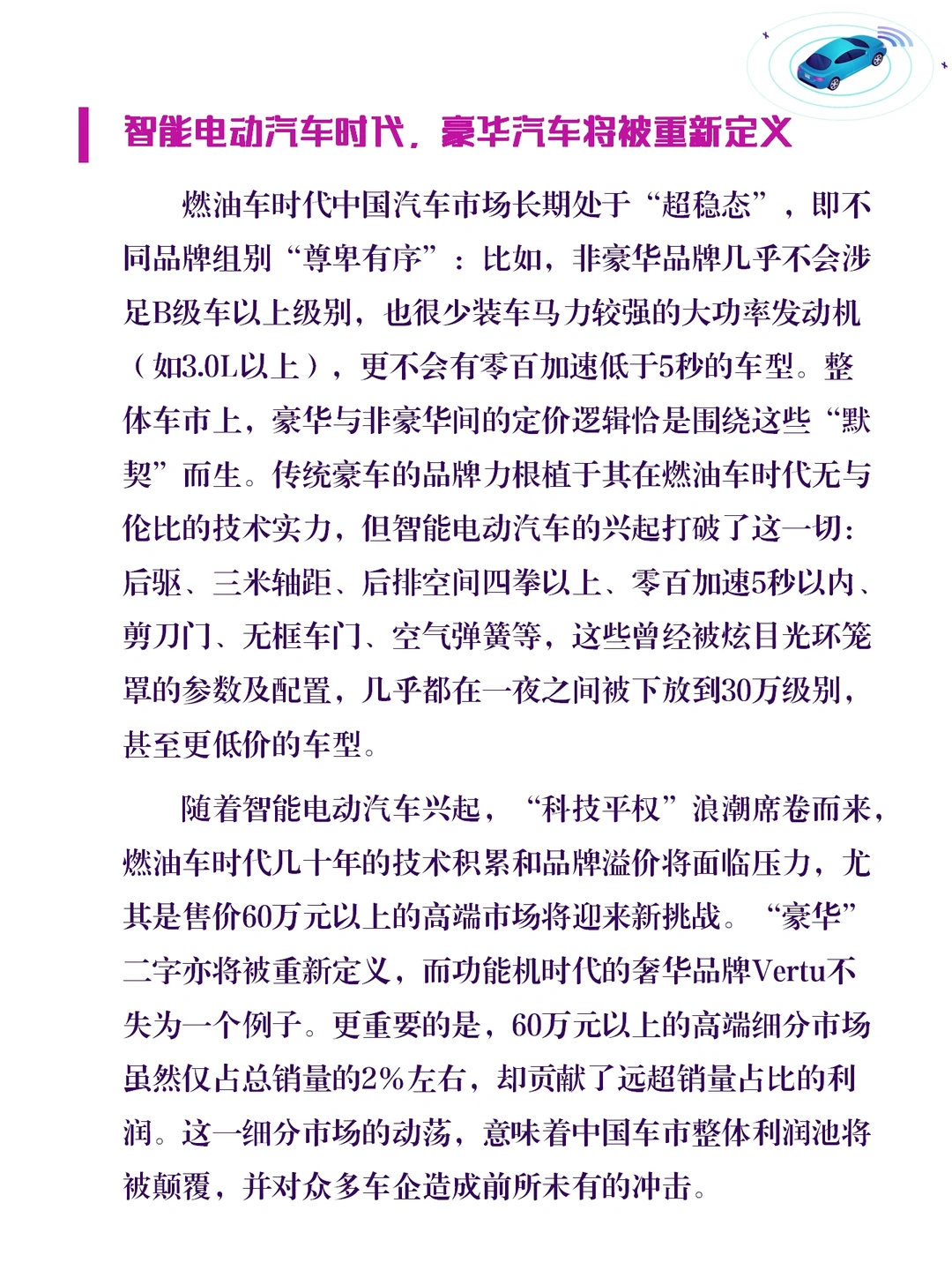 智能电动汽车时代，豪华汽车将被重新定义

燃油车时代中国汽车市场长期处于“超稳态”，即不同品牌组别“尊卑有序”：比如，非豪华品牌几乎不会涉足B级车以上级别，也很少装车马力较强的大功率发动机（如3.0L以上），更不会有零百加速低于5秒的车型。整体车市上，豪华与非豪华间的定价逻辑恰是围绕这些“默契”而生。传统豪车的品牌力根植于其在燃油车时代无与伦比的技术实力，但智能电动汽车的兴起打破了这一切：后驱、三米轴距、后排空间四拳以上、零百加速5秒以内、剪刀门、无框车门、空气弹簧等，这些曾经被炫目光环笼罩的参数及配置，几乎都在一夜之间被下放到30万级别，甚至更低价的车型。

随着智能电动汽车兴起，“科技平权”浪潮席卷而来，燃油车时代几十年的技术积累和品牌溢价将面临压力，尤其是售价60万元以上的高端市场将迎来新挑战。“豪华”二字亦将被重新定义，而功能机时代的奢华品牌Vertu不失为一个例子。更重要的是，60万元以上的高端细分市场虽然仅占总销量的2%左右，却贡献了远超销量占比的利润。这一细分市场的动荡，意味着中国车市整体利润池将被颠覆，并对众多车企造成前所未有的冲击。